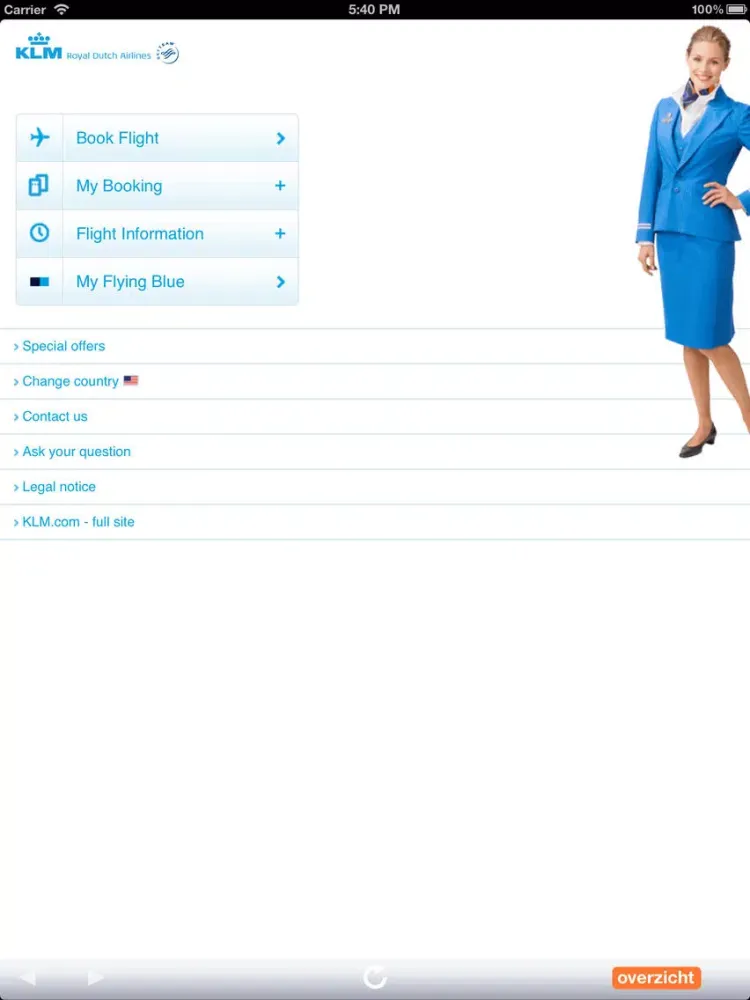 Carrier 5:40 PM 100%

KLM Royal Dutch Airlines

Book Flight
My Booking
Flight Information
My Flying Blue

› Special offers
› Change country
› Contact us
› Ask your question
› Legal notice
› KLM.com - full site

overzicht